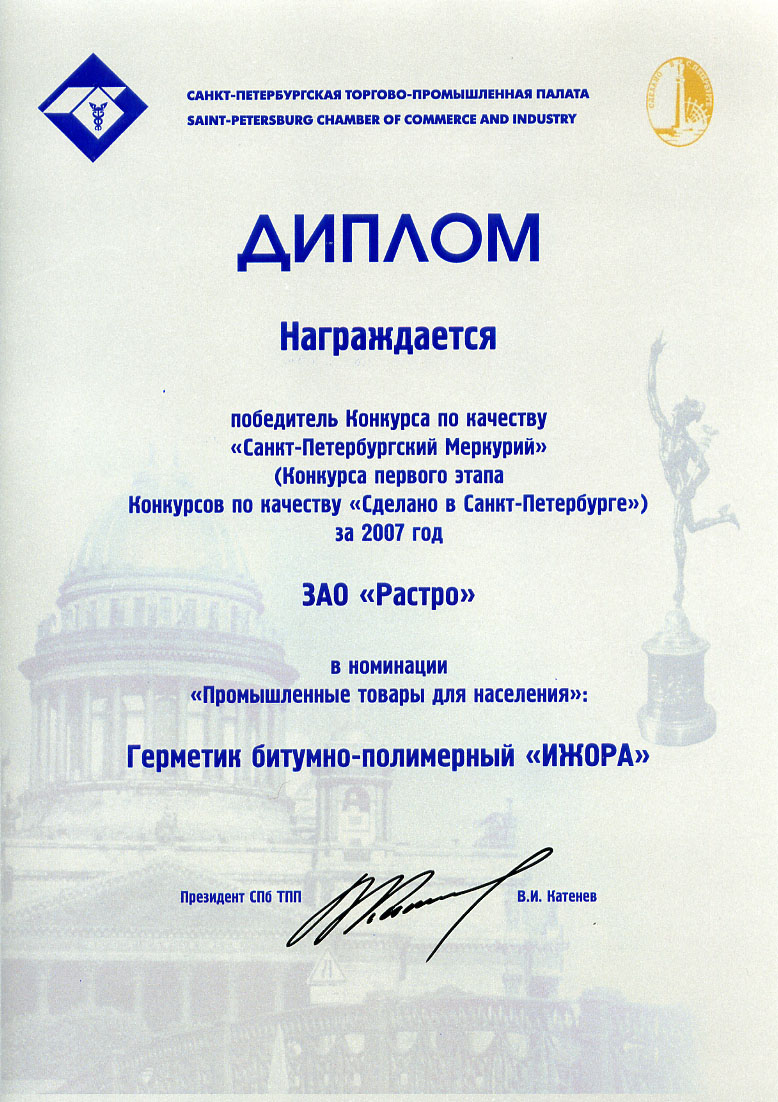 САНКТ-ПЕТЕРБУРГСКАЯ ТОРГОВО-ПРОМЫШЛЕННАЯ ПАЛАТА
SAINT-PETERSBURG CHAMBER OF COMMERCE AND INDUSTRY

ДИПЛОМ

Награждается

победитель Конкурса по качеству «Санкт-Петербургский Меркурий» (Конкурса первого этапа Конкурсов по качеству «Сделано в Санкт-Петербурге») за 2007 год

ЗАО «Растро»

в номинации «Промышленные товары для населения»:

Герметик битумно-полимерный «ИЖОРА»

Президент СПб ТПП В.И. Катенев